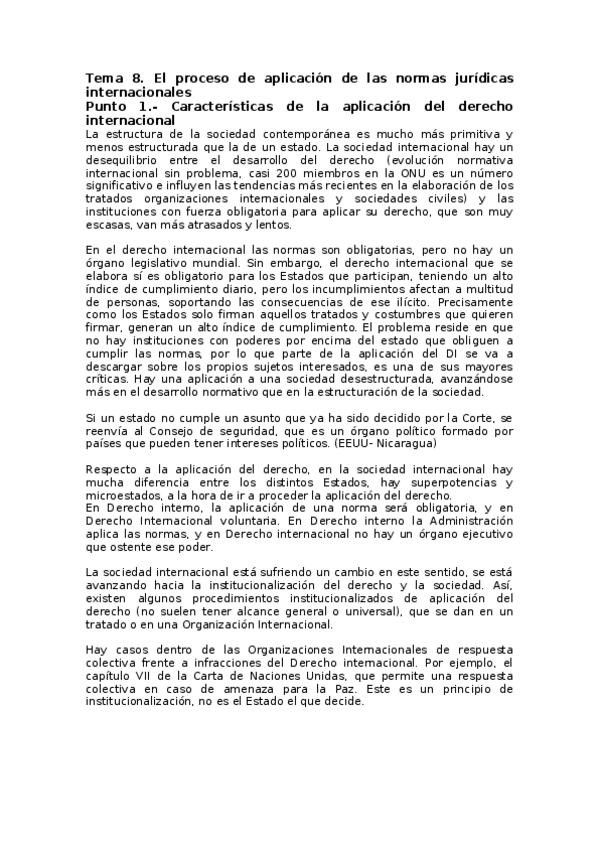 Tema 8. El proceso de aplicación de las normas jurídicas internacionales
Punto 1.- Características de la aplicación del derecho internacional
La estructura de la sociedad contemporánea es mucho más primitiva y menos estructurada que la de un estado. La sociedad internacional hay un desequilibrio entre el desarrollo del derecho (evolución normativa internacional sin problema, casi 200 miembros en la ONU es un número significativo e influyen las tendencias más recientes en la elaboración de los tratados organizaciones internacionales y sociedades civiles) y las instituciones con fuerza obligatoria para aplicar su derecho, que son muy escasas, van más atrasados y lentos.

En el derecho internacional las normas son obligatorias, pero no hay un órgano legislativo mundial. Sin embargo, el derecho internacional que se elabora sí es obligatorio para los Estados que participan, teniendo un alto índice de cumplimiento diario, pero los incumplimientos afectan a multitud de personas, soportando las consecuencias de ese ilícito. Precisamente como los Estados solo firman aquellos tratados y costumbres que quieren firmar, generan un alto índice de cumplimiento. El problema reside en que no hay instituciones con poderes por encima del estado que obliguen a cumplir las normas, por lo que parte de la aplicación del DI se va a descargar sobre los propios sujetos interesados, es una de sus mayores críticas. Hay una aplicación a una sociedad desestructurada, avanzándose más en el desarrollo normativo que en la estructuración de la sociedad.

Si un estado no cumple un asunto que ya ha sido decidido por la Corte, se reenvía al Consejo de seguridad, que es un órgano político formado por países que pueden tener intereses políticos. (EEUU- Nicaragua)

Respecto a la aplicación del derecho, en la sociedad internacional hay mucha diferencia entre los distintos Estados, hay superpotencias y microestados, a la hora de ir a proceder la aplicación del derecho.
En Derecho interno, la aplicación de una norma será obligatoria, y en Derecho Internacional voluntaria. En Derecho interno la Administración aplica las normas, y en Derecho internacional no hay un órgano ejecutivo que ostente ese poder.

La sociedad internacional está sufriendo un cambio en este sentido, se está avanzando hacia la institucionalización del derecho y la sociedad. Así, existen algunos procedimientos institucionalizados de aplicación del derecho (no suelen tener alcance general o universal), que se dan en un tratado o en una Organización Internacional.

Hay casos dentro de las Organizaciones Internacionales de respuesta colectiva frente a infracciones del Derecho internacional. Por ejemplo, el capítulo VII de la Carta de Naciones Unidas, que permite una respuesta colectiva en caso de amenaza para la Paz. Este es un principio de institucionalización, no es el Estado el que decide.